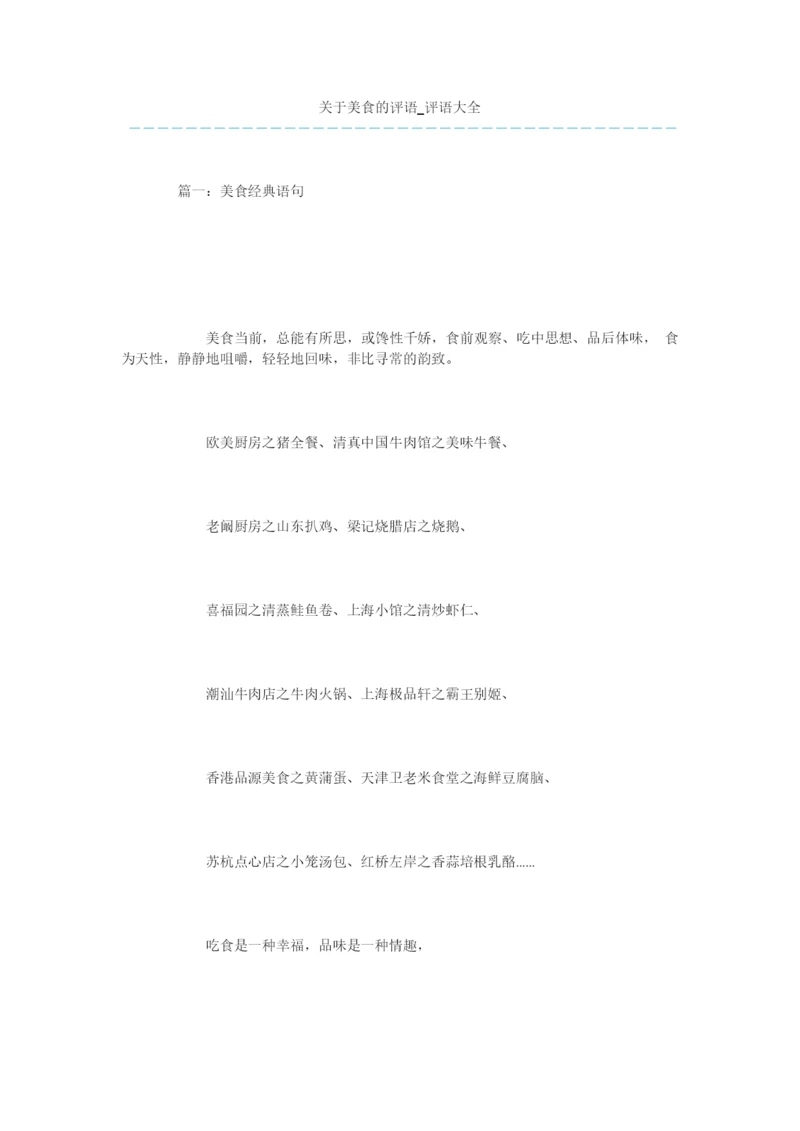 关于美食的评语_评语大全

篇一：美食经典语句

美食当前，总能有所思，或馋性千娇，食前观察、吃中思想、品后体味， 食为天性，静静地咀嚼，轻轻地回味，非比寻常的韵致。

欧美厨房之猪全餐、清真中国牛肉馆之美味牛餐、

老阚厨房之山东扒鸡、梁记烧腊店之烧鹅、

喜福园之清蒸鲑鱼卷、上海小馆之清炒虾仁、

潮汕牛肉店之牛肉火锅、上海极品轩之霸王别姬、

香港品源美食之黄蒲蛋、天津卫老米食堂之海鲜豆腐脑、

苏杭点心店之小笼汤包、红桥左岸之香蒜培根乳酪......

吃食是一种幸福，品味是一种情趣，